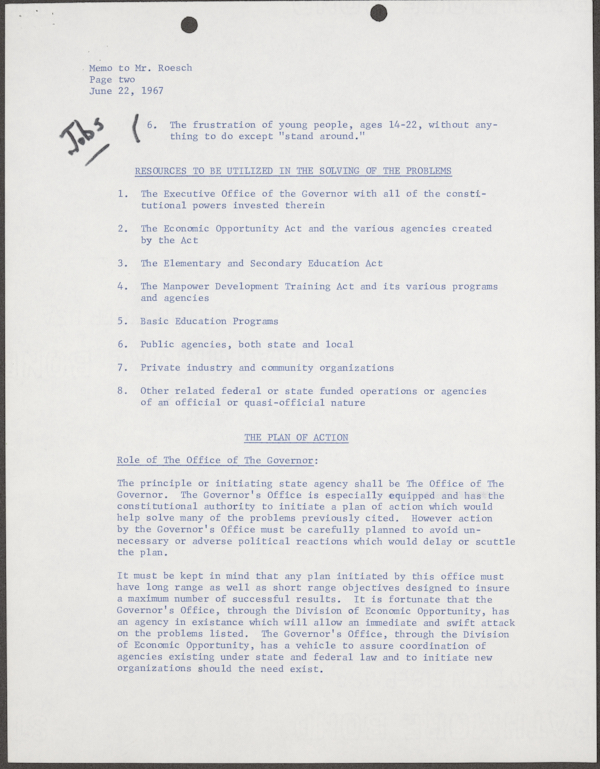 Memo to Mr. Roesch
Page two
June 22, 1967

Jobs

6. The frustration of young people, ages 14-22, without anything to do except "stand around."

RESOURCES TO BE UTILIZED IN THE SOLVING OF THE PROBLEMS

1. The Executive Office of the Governor with all of the constitutional powers invested therein

2. The Economic Opportunity Act and the various agencies created by the Act

3. The Elementary and Secondary Education Act

4. The Manpower Development Training Act and its various programs and agencies

5. Basic Education Programs

6. Public agencies, both state and local

7. Private industry and community organizations

8. Other related federal or state funded operations or agencies of an official or quasi-official nature

THE PLAN OF ACTION

Role of The Office of The Governor:

The principle or initiating state agency shall be The Office of The Governor. The Governor's Office is especially equipped and has the constitutional authority to initiate a plan of action which would help solve many of the problems previously cited. However action by the Governor's Office must be carefully planned to avoid unnecessary or adverse political reactions which would delay or scuttle the plan.

It must be kept in mind that any plan initiated by this office must have long range as well as short range objectives designed to insure a maximum number of successful results. It is fortunate that the Governor's Office, through the Division of Economic Opportunity, has an agency in existance which will allow an immediate and swift attack on the problems listed. The Governor's Office, through the Division of Economic Opportunity, has a vehicle to assure coordination of agencies existing under state and federal law and to initiate new organizations should the need exist.